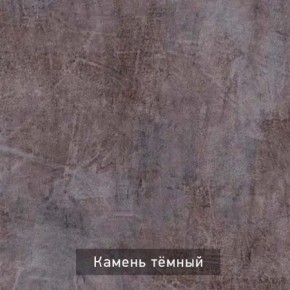 Камень тёмный